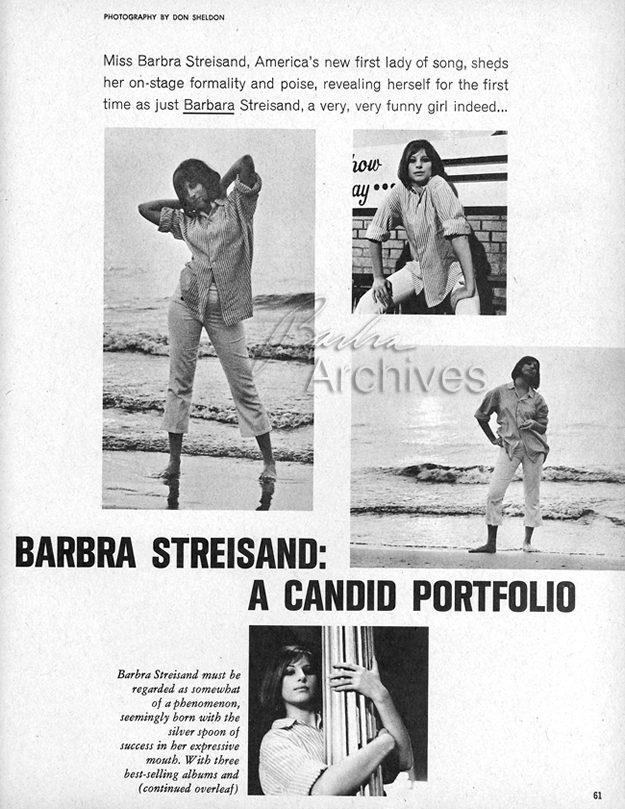 PHOTOGRAPHY BY DON SHELDON

Miss Barbra Streisand, America's new first lady of song, sheds her on-stage formality and poise, revealing herself for the first time as just Barbara Streisand, a very, very funny girl indeed...

how
ay...

Barbra Archives

BARBRA STREISAND: A CANDID PORTFOLIO

Barbra Streisand must be regarded as somewhat of a phenomenon, seemingly born with the silver spoon of success in her expressive mouth. With three best-selling albums and (continued overleaf)

61